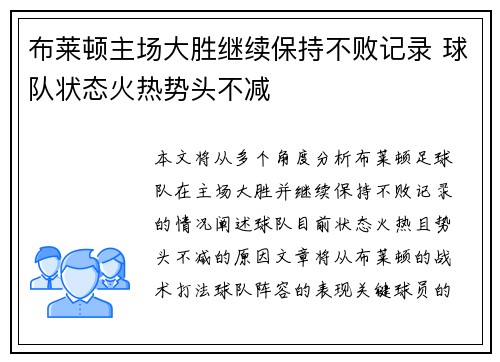 布莱顿主场大胜继续保持不败记录 球队状态火热势头不减

本文将从多个角度分析布莱顿足球队在主场大胜并继续保持不败记录的情况阐述球队目前状态火热且势头不减的原因文章将从布莱顿的战术打法球队阵容的表现关键球员的